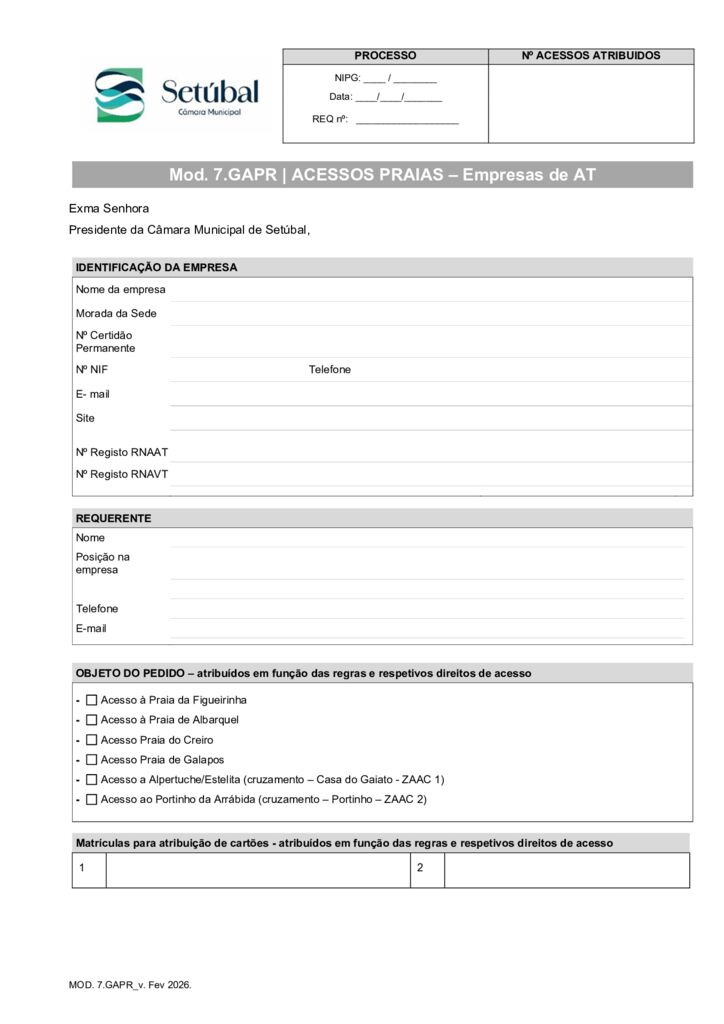 Setúbal
Câmara Municipal

| PROCESSO | Nº ACESSOS ATRIBUIDOS |
|---|---|
| NIPG: ____ / ________ Data: ____/____/_______ REQ nº: ___________________ | |

Mod. 7.GAPR | ACESSOS PRAIAS – Empresas de AT

Exma Senhora
Presidente da Câmara Municipal de Setúbal,

IDENTIFICAÇÃO DA EMPRESA
Nome da empresa
Morada da Sede
Nº Certidão Permanente
Nº NIF
Telefone
E- mail
Site
Nº Registo RNAAT
Nº Registo RNAVT

REQUERENTE
Nome
Posição na empresa
Telefone
E-mail

OBJETO DO PEDIDO – atribuídos em função das regras e respetivos direitos de acesso
- ☐ Acesso à Praia da Figueirinha
- ☐ Acesso à Praia de Albarquel
- ☐ Acesso Praia do Creiro
- ☐ Acesso Praia de Galapos
- ☐ Acesso a Alpertuche/Estelita (cruzamento – Casa do Gaiato - ZAAC 1)
- ☐ Acesso ao Portinho da Arrábida (cruzamento – Portinho – ZAAC 2)

Matrículas para atribuição de cartões - atribuídos em função das regras e respetivos direitos de acesso

| 1 | | 2 | |
|---|---|---|---|

MOD. 7.GAPR_v. Fev 2026.